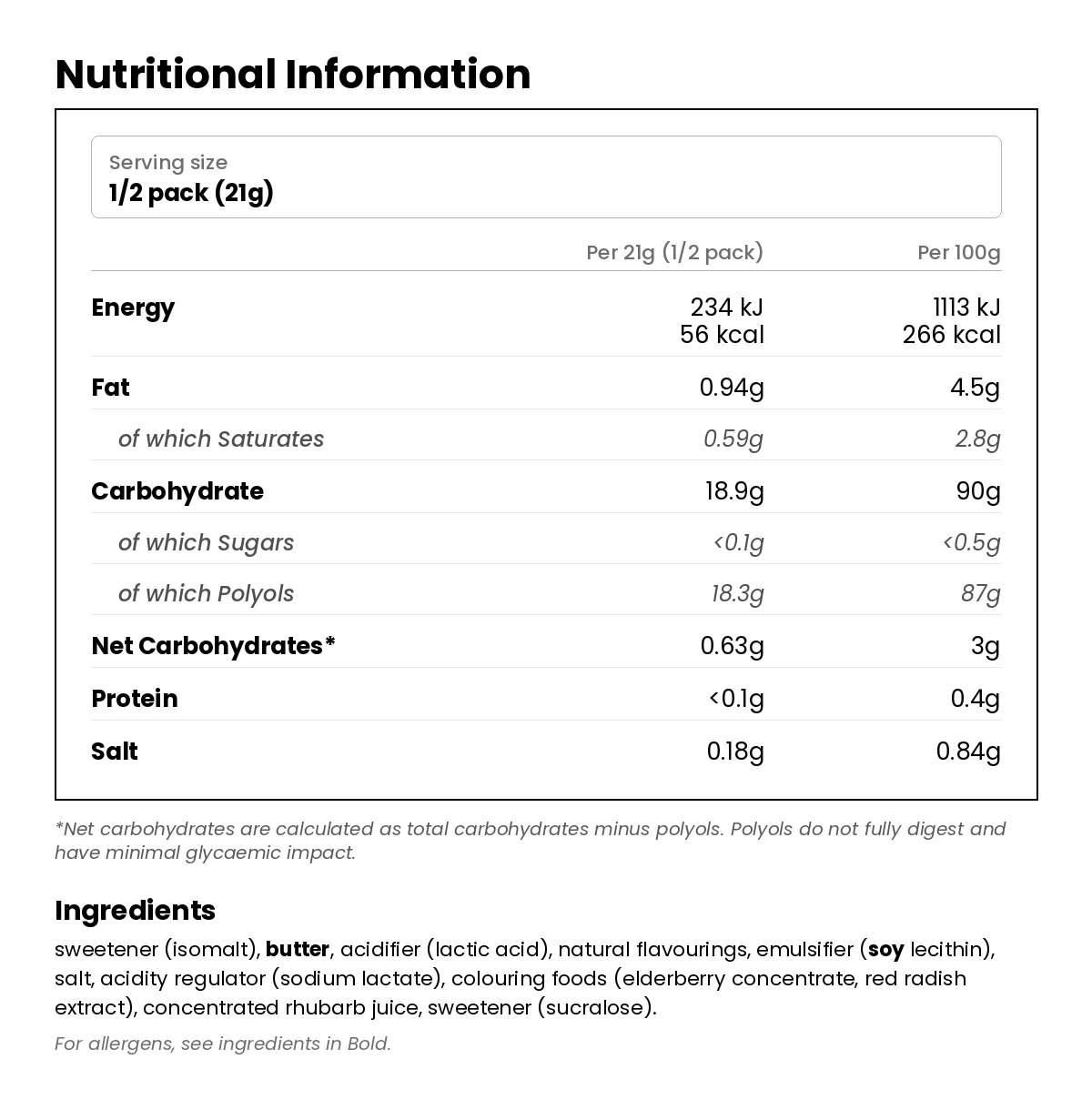 Nutritional Information

Serving size
1/2 pack (21g)

| | Per 21g (1/2 pack) | Per 100g |
|---|---|---|
| Energy | 234 kJ 56 kcal | 1113 kJ 266 kcal |
| Fat | 0.94g | 4.5g |
| of which Saturates | 0.59g | 2.8g |
| Carbohydrate | 18.9g | 90g |
| of which Sugars | <0.1g | <0.5g |
| of which Polyols | 18.3g | 87g |
| Net Carbohydrates* | 0.63g | 3g |
| Protein | <0.1g | 0.4g |
| Salt | 0.18g | 0.84g |

*Net carbohydrates are calculated as total carbohydrates minus polyols. Polyols do not fully digest and have minimal glycaemic impact.

Ingredients
sweetener (isomalt), butter, acidifier (lactic acid), natural flavourings, emulsifier (soy lecithin), salt, acidity regulator (sodium lactate), colouring foods (elderberry concentrate, red radish extract), concentrated rhubarb juice, sweetener (sucralose).

For allergens, see ingredients in Bold.